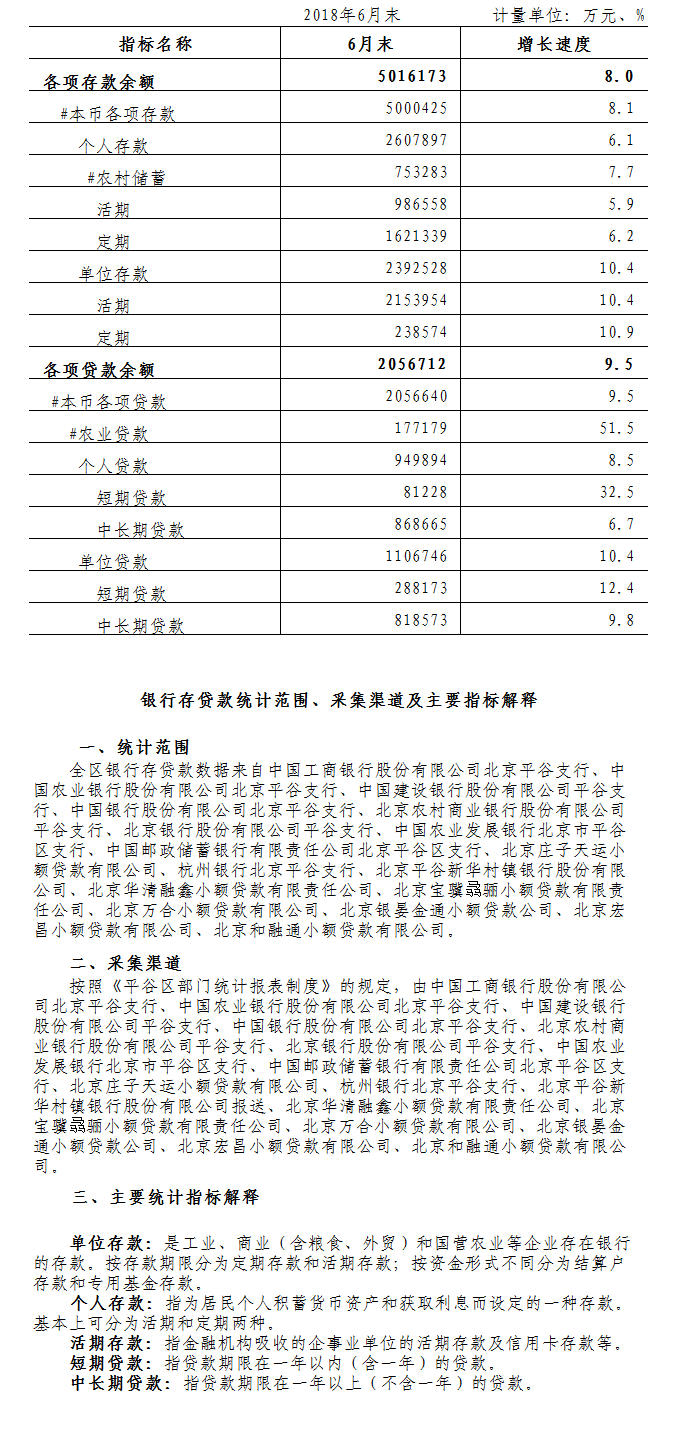 2018年6月末 计量单位：万元、%

| 指标名称 | 6月末 | 增长速度 |
|---|---|---|
| 各项存款余额 | 5016173 | 8.0 |
| #本币各项存款 | 5000425 | 8.1 |
| 个人存款 | 2607897 | 6.1 |
| #农村储蓄 | 753283 | 7.7 |
| 活期 | 986558 | 5.9 |
| 定期 | 1621339 | 6.2 |
| 单位存款 | 2392528 | 10.4 |
| 活期 | 2153954 | 10.4 |
| 定期 | 238574 | 10.9 |
| 各项贷款余额 | 2056712 | 9.5 |
| #本币各项贷款 | 2056640 | 9.5 |
| #农业贷款 | 177179 | 51.5 |
| 个人贷款 | 949894 | 8.5 |
| 短期贷款 | 81228 | 32.5 |
| 中长期贷款 | 868665 | 6.7 |
| 单位贷款 | 1106746 | 10.4 |
| 短期贷款 | 288173 | 12.4 |
| 中长期贷款 | 818573 | 9.8 |

银行存贷款统计范围、采集渠道及主要指标解释

一、统计范围

全区银行存贷款数据来自中国工商银行股份有限公司北京平谷支行、中国农业银行股份有限公司北京平谷支行、中国建设银行股份有限公司平谷支行、中国银行股份有限公司北京平谷支行、北京农村商业银行股份有限公司平谷支行、北京银行股份有限公司平谷支行、中国农业发展银行北京市平谷区支行、中国邮政储蓄银行有限责任公司北京平谷区支行、北京庄子天运小额贷款有限公司、杭州银行北京平谷支行、北京平谷新华村镇银行股份有限公司、北京华清融鑫小额贷款有限责任公司、北京宝骥骉骊小额贷款有限责任公司、北京万合小额贷款有限公司、北京银晏金通小额贷款公司、北京宏昌小额贷款有限公司、北京和融通小额贷款有限公司。

二、采集渠道

按照《平谷区部门统计报表制度》的规定，由中国工商银行股份有限公司北京平谷支行、中国农业银行股份有限公司北京平谷支行、中国建设银行股份有限公司平谷支行、中国银行股份有限公司北京平谷支行、北京农村商业银行股份有限公司平谷支行、北京银行股份有限公司平谷支行、中国农业发展银行北京市平谷区支行、中国邮政储蓄银行有限责任公司北京平谷区支行、北京庄子天运小额贷款有限公司、杭州银行北京平谷支行、北京平谷新华村镇银行股份有限公司报送、北京华清融鑫小额贷款有限责任公司、北京宝骥骉骊小额贷款有限责任公司、北京万合小额贷款有限公司、北京银晏金通小额贷款公司、北京宏昌小额贷款有限公司、北京和融通小额贷款有限公司。

三、主要统计指标解释

单位存款：是工业、商业（含粮食、外贸）和国营农业等企业存在银行的存款。按存款期限分为定期存款和活期存款；按资金形式不同分为结算户存款和专用基金存款。

个人存款：指为居民个人积蓄货币资产和获取利息而设定的一种存款。基本上可分为活期和定期两种。

活期存款：指金融机构吸收的企事业单位的活期存款及信用卡存款等。

短期贷款：指贷款期限在一年以内（含一年）的贷款。

中长期贷款：指贷款期限在一年以上（不含一年）的贷款。